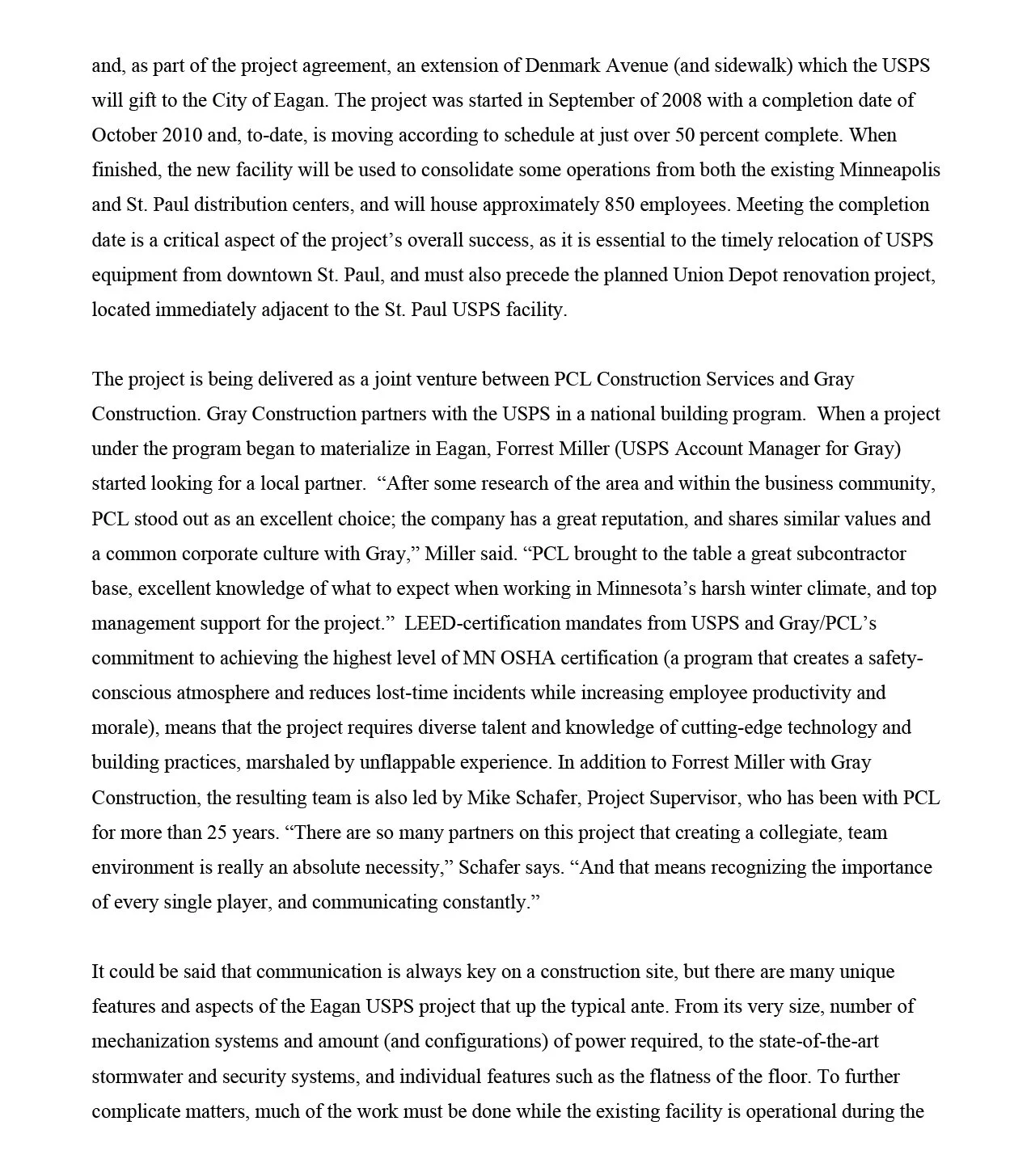 and, as part of the project agreement, an extension of Denmark Avenue (and sidewalk) which the USPS will gift to the City of Eagan. The project was started in September of 2008 with a completion date of October 2010 and, to-date, is moving according to schedule at just over 50 percent complete. When finished, the new facility will be used to consolidate some operations from both the existing Minneapolis and St. Paul distribution centers, and will house approximately 850 employees. Meeting the completion date is a critical aspect of the project's overall success, as it is essential to the timely relocation of USPS equipment from downtown St. Paul, and must also precede the planned Union Depot renovation project, located immediately adjacent to the St. Paul USPS facility.

The project is being delivered as a joint venture between PCL Construction Services and Gray Construction. Gray Construction partners with the USPS in a national building program. When a project under the program began to materialize in Eagan, Forrest Miller (USPS Account Manager for Gray) started looking for a local partner. "After some research of the area and within the business community, PCL stood out as an excellent choice; the company has a great reputation, and shares similar values and a common corporate culture with Gray," Miller said. "PCL brought to the table a great subcontractor base, excellent knowledge of what to expect when working in Minnesota's harsh winter climate, and top management support for the project." LEED-certification mandates from USPS and Gray/PCL's commitment to achieving the highest level of MN OSHA certification (a program that creates a safety-conscious atmosphere and reduces lost-time incidents while increasing employee productivity and morale), means that the project requires diverse talent and knowledge of cutting-edge technology and building practices, marshaled by unflappable experience. In addition to Forrest Miller with Gray Construction, the resulting team is also led by Mike Schafer, Project Supervisor, who has been with PCL for more than 25 years. "There are so many partners on this project that creating a collegiate, team environment is really an absolute necessity," Schafer says. "And that means recognizing the importance of every single player, and communicating constantly."

It could be said that communication is always key on a construction site, but there are many unique features and aspects of the Eagan USPS project that up the typical ante. From its very size, number of mechanization systems and amount (and configurations) of power required, to the state-of-the-art stormwater and security systems, and individual features such as the flatness of the floor. To further complicate matters, much of the work must be done while the existing facility is operational during the